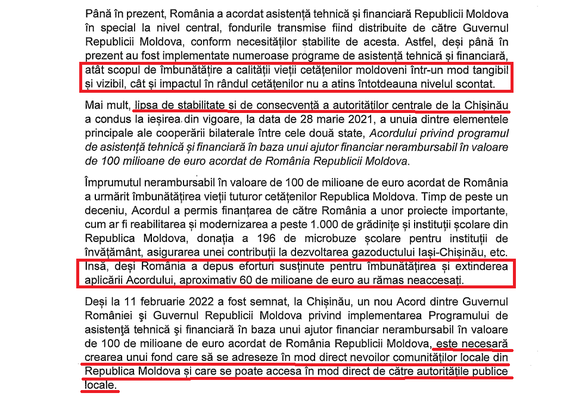 Până în prezent, România a acordat asistență tehnică și financiară Republicii Moldova în special la nivel central, fondurile transmise fiind distribuite de către Guvernul Republicii Moldova, conform necesităților stabilite de acesta. Astfel, deși până în prezent au fost implementate numeroase programe de asistență tehnică și financiară, atât scopul de îmbunătățire a calității vieții cetățenilor moldoveni într-un mod tangibil și vizibil, cât și impactul în rândul cetățenilor nu a atins întotdeauna nivelul scontat.

Mai mult, lipsa de stabilitate și de consecvență a autorităților centrale de la Chișinău a condus la ieșirea din vigoare, la data de 28 marie 2021, a unuia dintre elementele principale ale cooperării bilaterale între cele două state, Acordului privind programul de asistență tehnică și financiară în baza unui ajutor financiar nerambursabil în valoare de 100 milioane de euro acordat de România Republicii Moldova.

Împrumutul nerambursabil în valoare de 100 de milioane de euro acordat de România a urmărit îmbunătățirea vieții tuturor cetățenilor Republica Moldova. Timp de peste un deceniu, Acordul a permis finanțarea de către România a unor proiecte importante, cum ar fi reabilitarea și modernizarea a peste 1.000 de grădinițe și instituții școlare din Republica Moldova, donația a 196 de microbuze școlare pentru instituții de învățământ, asigurarea unei contribuții la dezvoltarea gazoductului Iași-Chișinău, etc. Însă, deși România a depus eforturi susținute pentru îmbunătățirea și extinderea aplicării Acordului, aproximativ 60 de milioane de euro au rămas neaccesați.

Deși la 11 februarie 2022 a fost semnat, la Chișinău, un nou Acord dintre Guvernul României și Guvernul Republicii Moldova privind implementarea Programului de asistență tehnică și financiară în baza unui ajutor financiar nerambursabil în valoare de 100 de milioane de euro acordat de România Republicii Moldova, este necesară crearea unui fond care să se adreseze în mod direct nevoilor comunităților locale din Republica Moldova și care se poate accesa în mod direct de către autoritățile publice locale.